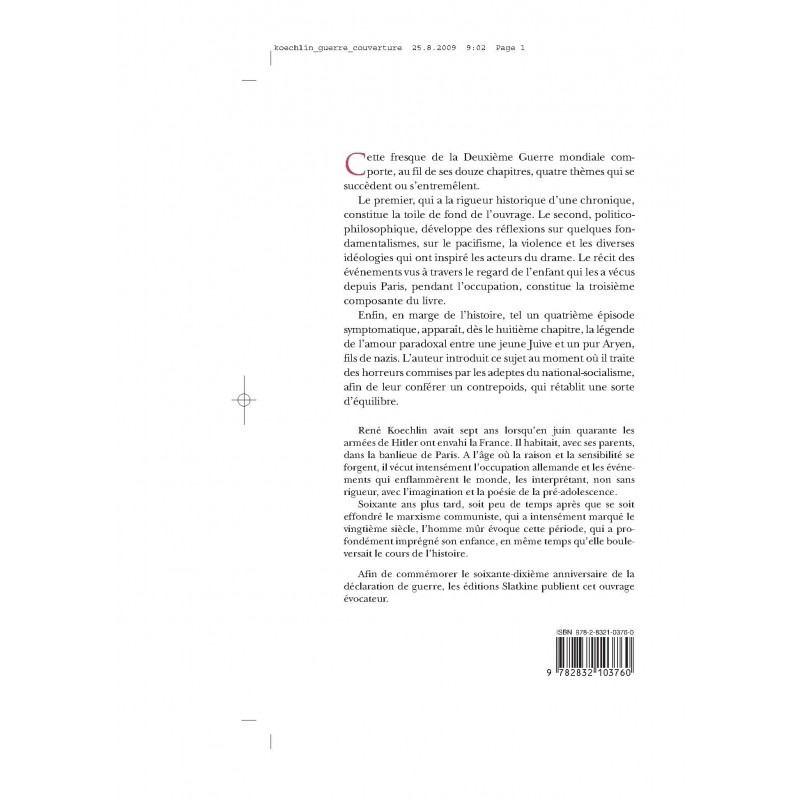 koechlin_guerre_couverture 25.8.2009 9:02 Page 1

Cette fresque de la Deuxième Guerre mondiale comporte, au fil de ses douze chapitres, quatre thèmes qui se succèdent ou s'entremêlent.

Le premier, qui a la rigueur historique d'une chronique, constitue la toile de fond de l'ouvrage. Le second, politico-philosophique, développe des réflexions sur quelques fondamentalismes, sur le pacifisme, la violence et les diverses idéologies qui ont inspiré les acteurs du drame. Le récit des événements vus à travers le regard de l'enfant qui les a vécus depuis Paris, pendant l'occupation, constitue la troisième composante du livre.

Enfin, en marge de l'histoire, tel un quatrième épisode symptomatique, apparaît, dès le huitième chapitre, la légende de l'amour paradoxal entre une jeune Juive et un pur Aryen, fils de nazis. L'auteur introduit ce sujet au moment où il traite des horreurs commises par les adeptes du national-socialisme, afin de leur conférer un contrepoids, qui rétablit une sorte d'équilibre.

René Koechlin avait sept ans lorsqu'en juin quarante les armées de Hitler ont envahi la France. Il habitait, avec ses parents, dans la banlieue de Paris. A l'âge où la raison et la sensibilité se forgent, il vécut intensément l'occupation allemande et les événements qui enflammèrent le monde, les interprétant, non sans rigueur, avec l'imagination et la poésie de la pré-adolescence.

Soixante ans plus tard, soit peu de temps après que se soit effondré le marxisme communiste, qui a intensément marqué le vingtième siècle, l'homme mûr évoque cette période, qui a profondément imprégné son enfance, en même temps qu'elle bouleversait le cours de l'histoire.

Afin de commémorer le soixante-dixième anniversaire de la déclaration de guerre, les éditions Slatkine publient cet ouvrage évocateur.

ISBN 978-2-8321-0376-0

9 782832 103760